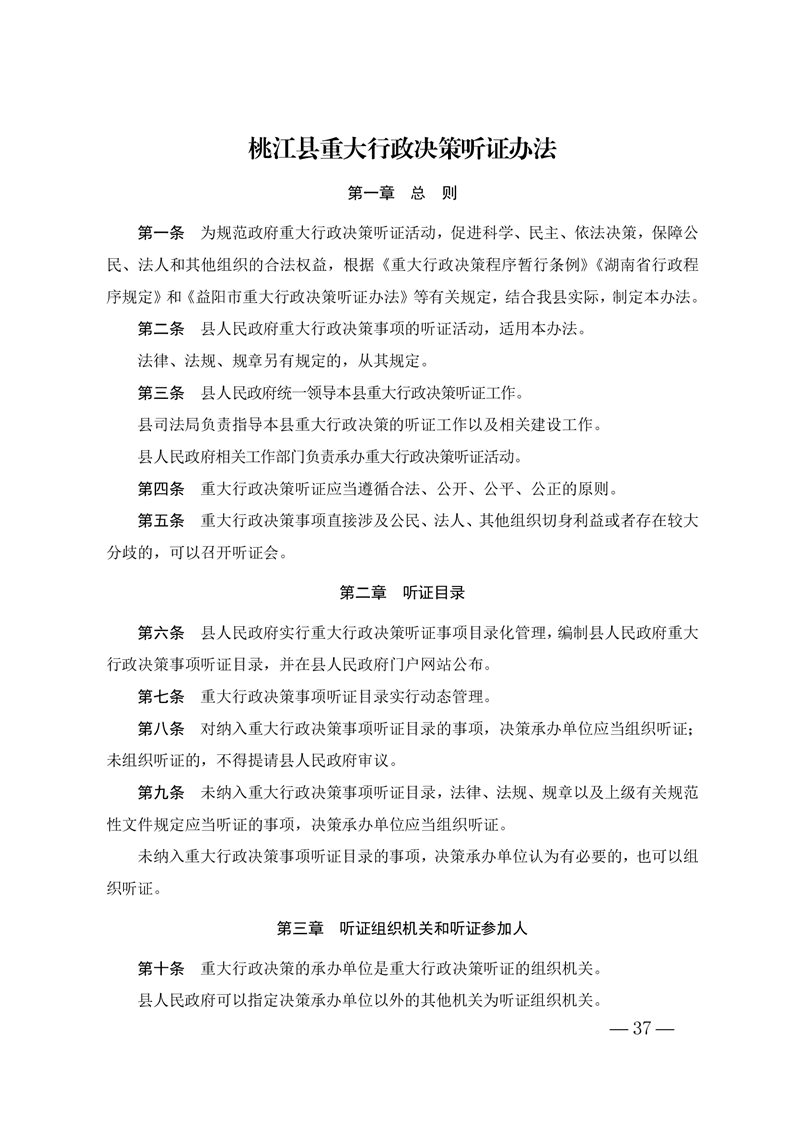 桃江县重大行政决策听证办法

第一章　总　则

第一条　为规范政府重大行政决策听证活动，促进科学、民主、依法决策，保障公民、法人和其他组织的合法权益，根据《重大行政决策程序暂行条例》《湖南省行政程序规定》和《益阳市重大行政决策听证办法》等有关规定，结合我县实际，制定本办法。

第二条　县人民政府重大行政决策事项的听证活动，适用本办法。

法律、法规、规章另有规定的，从其规定。

第三条　县人民政府统一领导本县重大行政决策听证工作。

县司法局负责指导本县重大行政决策的听证工作以及相关建设工作。

县人民政府相关工作部门负责承办重大行政决策听证活动。

第四条　重大行政决策听证应当遵循合法、公开、公平、公正的原则。

第五条　重大行政决策事项直接涉及公民、法人、其他组织切身利益或者存在较大分歧的，可以召开听证会。

第二章　听证目录

第六条　县人民政府实行重大行政决策听证事项目录化管理，编制县人民政府重大行政决策事项听证目录，并在县人民政府门户网站公布。

第七条　重大行政决策事项听证目录实行动态管理。

第八条　对纳入重大行政决策事项听证目录的事项，决策承办单位应当组织听证；未组织听证的，不得提请县人民政府审议。

第九条　未纳入重大行政决策事项听证目录，法律、法规、规章以及上级有关规范性文件规定应当听证的事项，决策承办单位应当组织听证。

未纳入重大行政决策事项听证目录的事项，决策承办单位认为有必要的，也可以组织听证。

第三章　听证组织机关和听证参加人

第十条　重大行政决策的承办单位是重大行政决策听证的组织机关。

县人民政府可以指定决策承办单位以外的其他机关为听证组织机关。

— 37 —